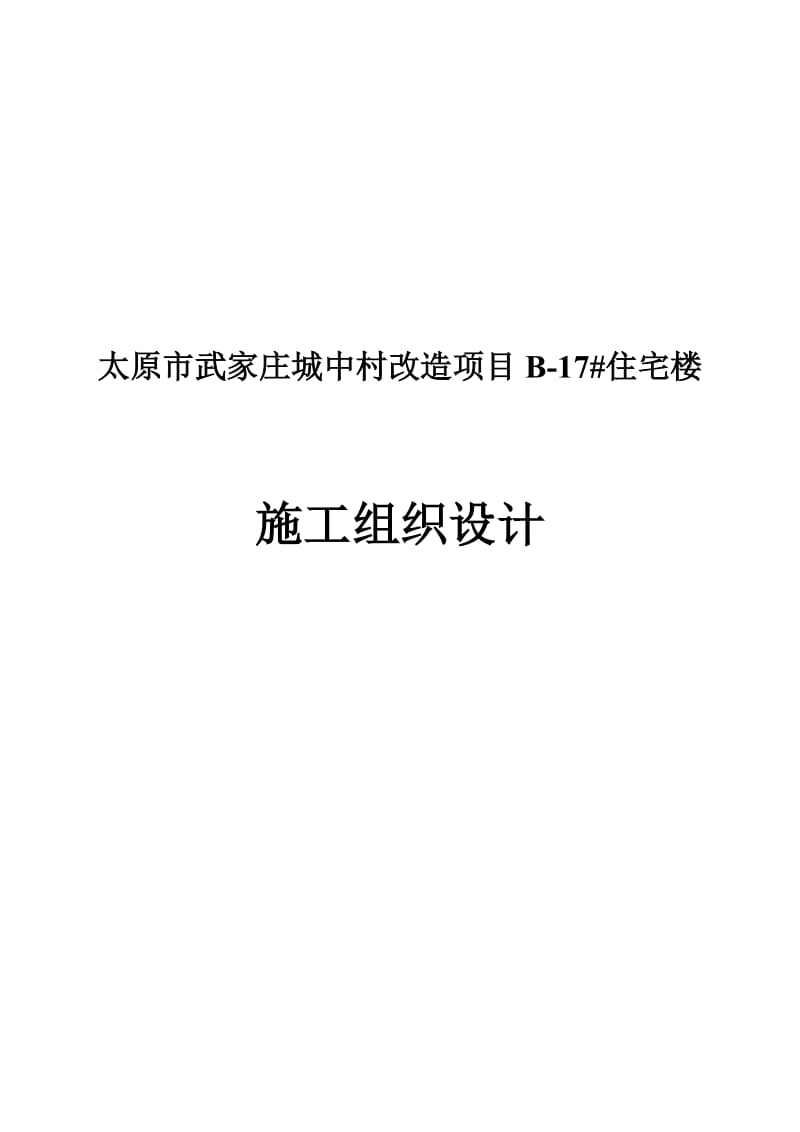 太原市武家庄城中村改造项目 B-17#住宅楼

施工组织设计